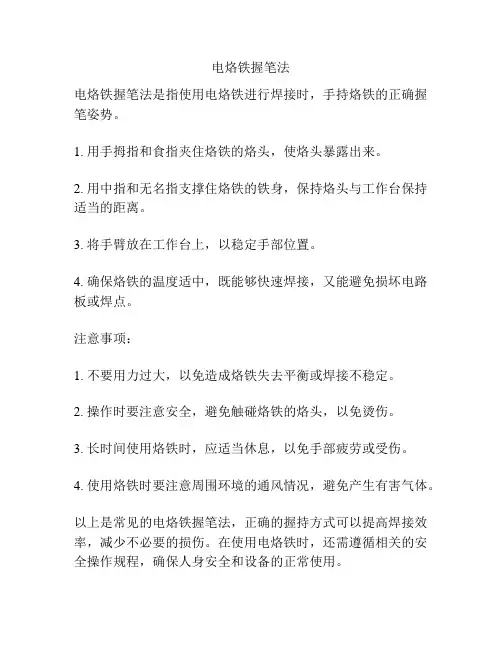 电烙铁握笔法

电烙铁握笔法是指使用电烙铁进行焊接时，手持烙铁的正确握笔姿势。

1. 用手拇指和食指夹住烙铁的烙头，使烙头暴露出来。

2. 用中指和无名指支撑住烙铁的铁身，保持烙头与工作台保持适当的距离。

3. 将手臂放在工作台上，以稳定手部位置。

4. 确保烙铁的温度适中，既能够快速焊接，又能避免损坏电路板或焊点。

注意事项：

1. 不要用力过大，以免造成烙铁失去平衡或焊接不稳定。

2. 操作时要注意安全，避免触碰烙铁的烙头，以免烫伤。

3. 长时间使用烙铁时，应适当休息，以免手部疲劳或受伤。

4. 使用烙铁时要注意周围环境的通风情况，避免产生有害气体。

以上是常见的电烙铁握笔法，正确的握持方式可以提高焊接效率，减少不必要的损伤。在使用电烙铁时，还需遵循相关的安全操作规程，确保人身安全和设备的正常使用。